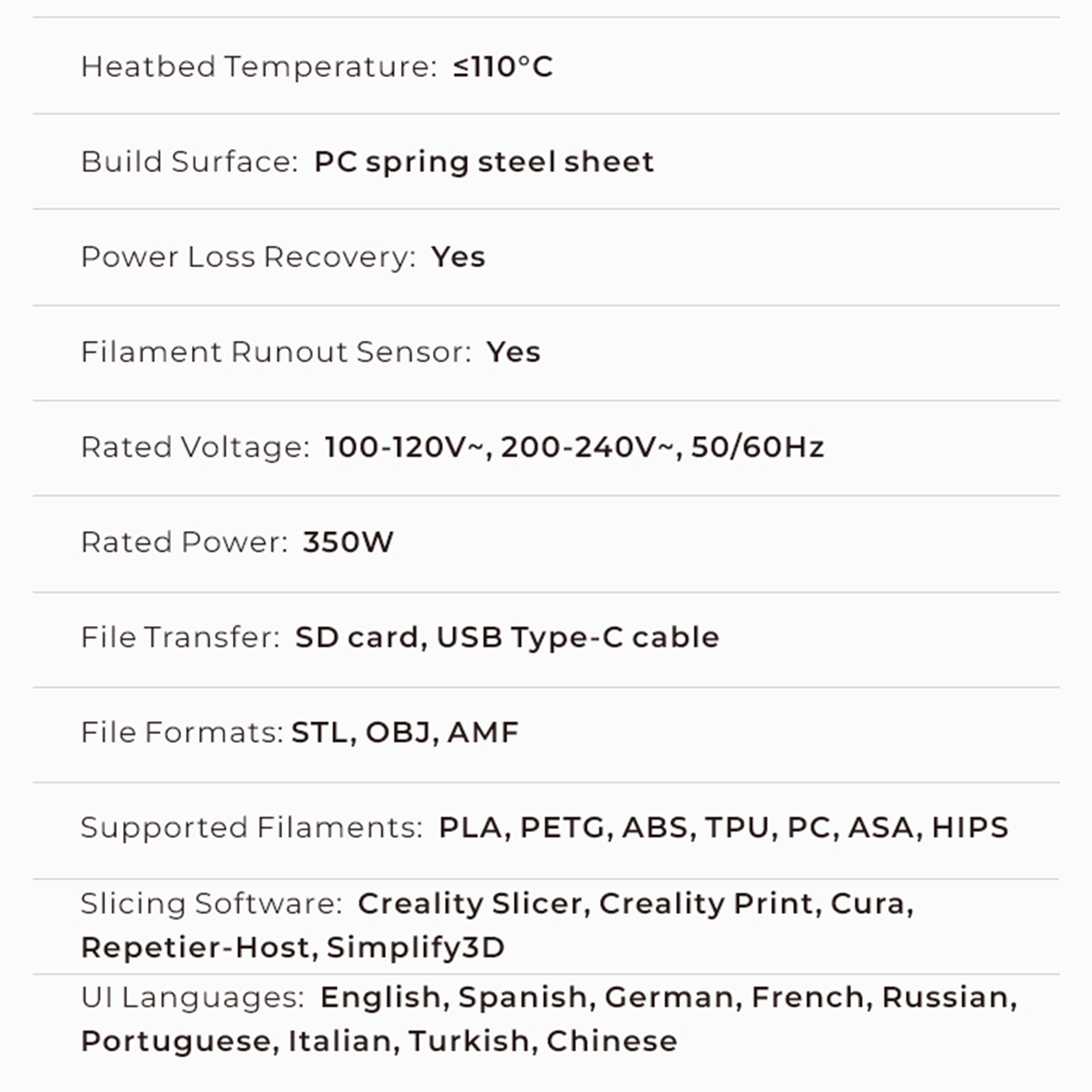 Heatbed Temperature: ≤110°C

Build Surface: PC spring steel sheet

Power Loss Recovery: Yes

Filament Runout Sensor: Yes

Rated Voltage: 100-120V~, 200-240V~, 50/60Hz

Rated Power: 350W

File Transfer: SD card, USB Type-C cable

File Formats: STL, OBJ, AMF

Supported Filaments: PLA, PETG, ABS, TPU, PC, ASA, HIPS

Slicing Software: Creality Slicer, Creality Print, Cura, Repetier-Host, Simplify3D

UI Languages: English, Spanish, German, French, Russian, Portuguese, Italian, Turkish, Chinese